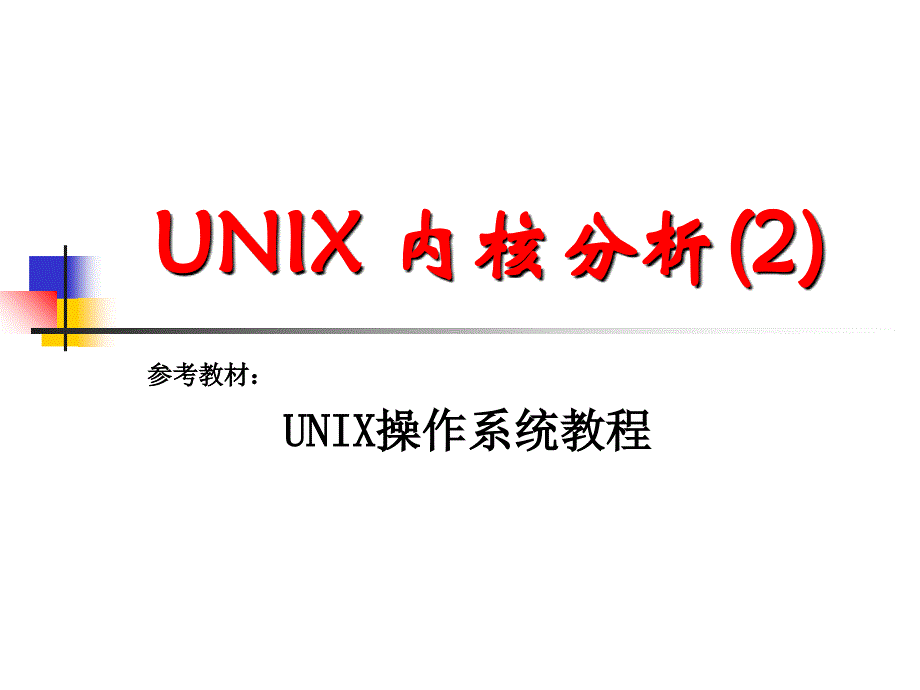 UNIX 内核分析(2)

参考教材：

UNIX操作系统教程